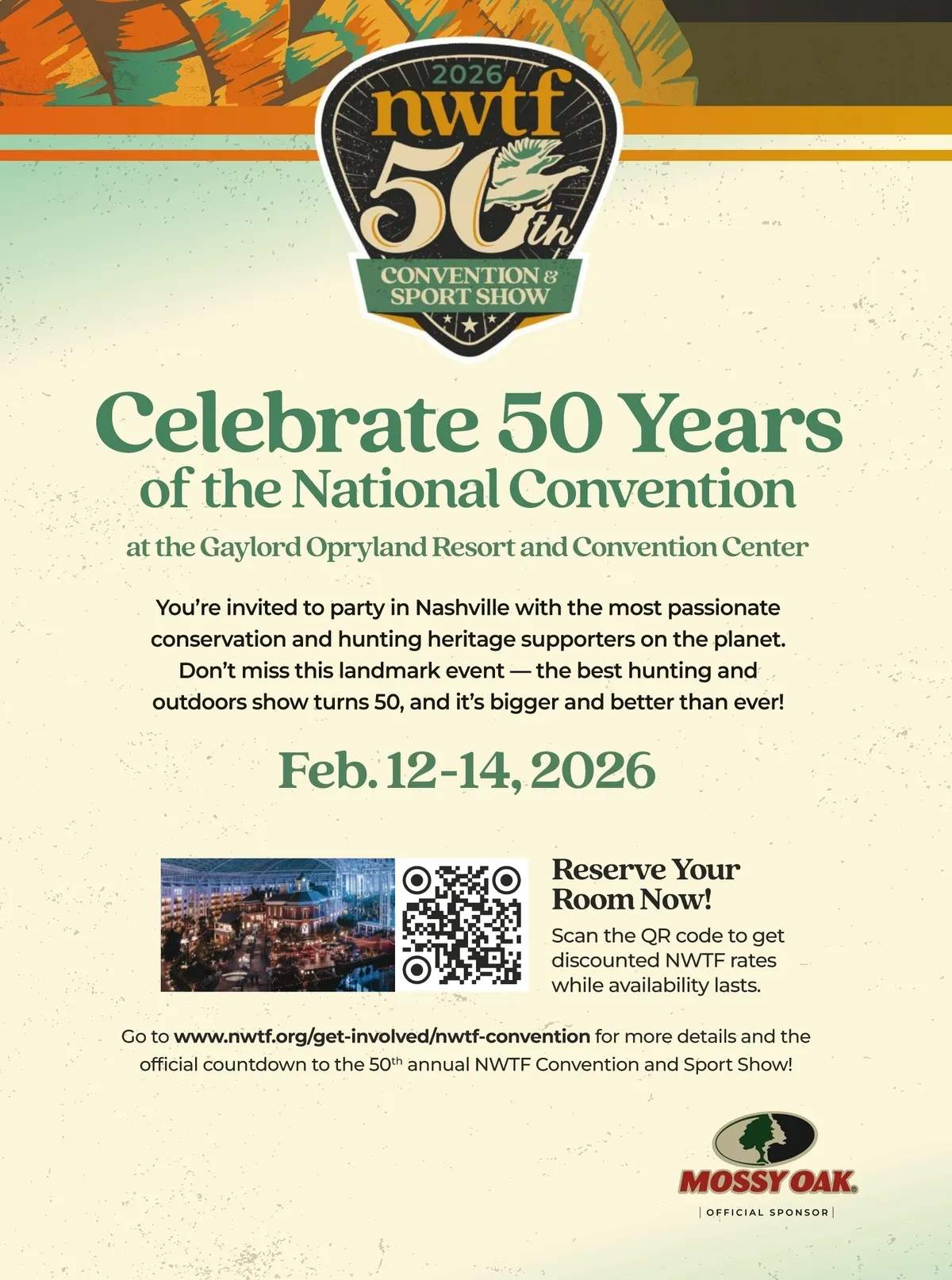 2026
nwtf
50th
CONVENTION & SPORT SHOW

Celebrate 50 Years
of the National Convention
at the Gaylord Opryland Resort and Convention Center

You're invited to party in Nashville with the most passionate conservation and hunting heritage supporters on the planet. Don't miss this landmark event — the best hunting and outdoors show turns 50, and it's bigger and better than ever!

Feb. 12-14, 2026

Reserve Your Room Now!
Scan the QR code to get discounted NWTF rates while availability lasts.

Go to www.nwtf.org/get-involved/nwtf-convention for more details and the official countdown to the 50th annual NWTF Convention and Sport Show!

MOSSY OAK®
| OFFICIAL SPONSOR |